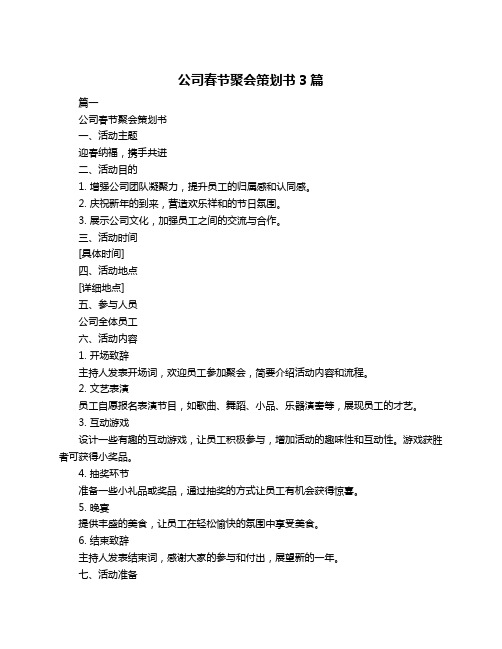 公司春节聚会策划书 3 篇

篇一

公司春节聚会策划书

一、活动主题

迎春纳福，携手共进

二、活动目的

1. 增强公司团队凝聚力，提升员工的归属感和认同感。

2. 庆祝新年的到来，营造欢乐祥和的节日氛围。

3. 展示公司文化，加强员工之间的交流与合作。

三、活动时间

[具体时间]

四、活动地点

[详细地点]

五、参与人员

公司全体员工

六、活动内容

1. 开场致辞

主持人发表开场词，欢迎员工参加聚会，简要介绍活动内容和流程。

2. 文艺表演

员工自愿报名表演节目，如歌曲、舞蹈、小品、乐器演奏等，展现员工的才艺。

3. 互动游戏

设计一些有趣的互动游戏，让员工积极参与，增加活动的趣味性和互动性。游戏获胜者可获得小奖品。

4. 抽奖环节

准备一些小礼品或奖品，通过抽奖的方式让员工有机会获得惊喜。

5. 晚宴

提供丰盛的美食，让员工在轻松愉快的氛围中享受美食。

6. 结束致辞

主持人发表结束词，感谢大家的参与和付出，展望新的一年。

七、活动准备